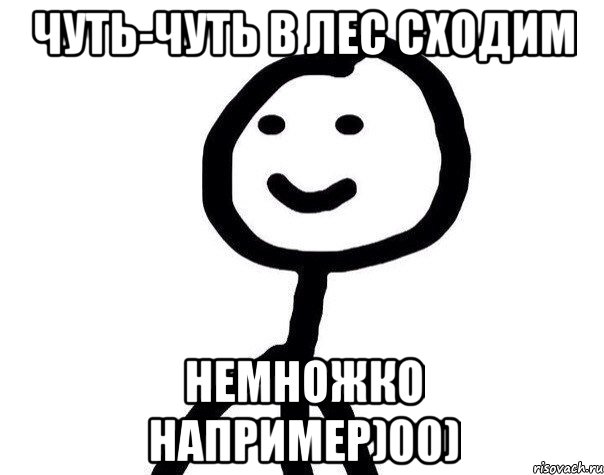 ЧУТЬ-ЧУТЬ В ЛЕС СХОДИМ

НЕМНОЖКО
НАПРИМЕР)00)

risovach.ru